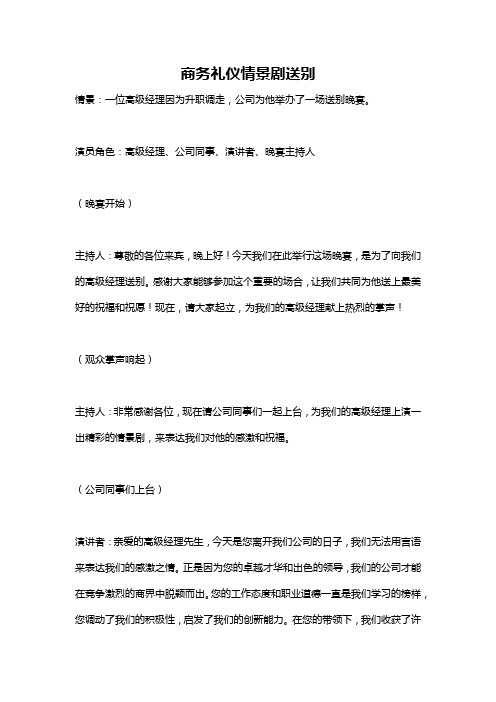 商务礼仪情景剧送别

情景：一位高级经理因为升职调走，公司为他举办了一场送别晚宴。

演员角色：高级经理、公司同事、演讲者、晚宴主持人

（晚宴开始）

主持人：尊敬的各位来宾，晚上好！今天我们在此举行这场晚宴，是为了向我们的高级经理送别。感谢大家能够参加这个重要的场合，让我们共同为他送上最美好的祝福和祝愿！现在，请大家起立，为我们的高级经理献上热烈的掌声！

（观众掌声响起）

主持人：非常感谢各位，现在请公司同事们一起上台，为我们的高级经理上演一出精彩的情景剧，来表达我们对他的感激和祝福。

（公司同事们上台）

演讲者：亲爱的高级经理先生，今天是您离开我们公司的日子，我们无法用言语来表达我们的感激之情。正是因为您的卓越才华和出色的领导，我们的公司才能在竞争激烈的商界中脱颖而出。您的工作态度和职业道德一直是我们学习的榜样，您调动了我们的积极性，启发了我们的创新能力。在您的带领下，我们收获了许